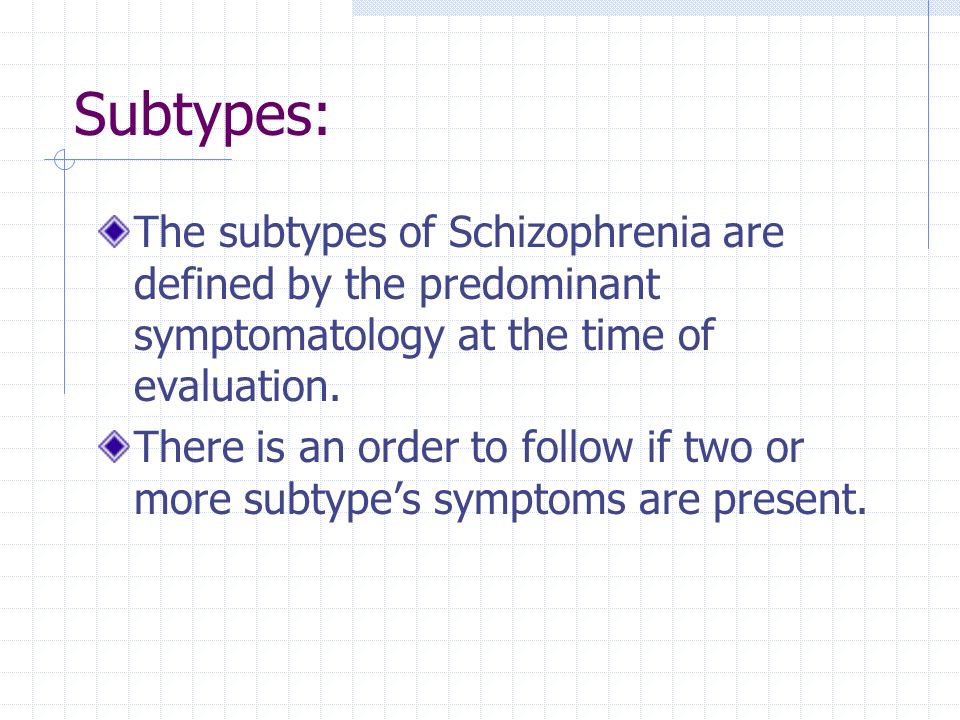 Subtypes:

The subtypes of Schizophrenia are defined by the predominant symptomatology at the time of evaluation.

There is an order to follow if two or more subtype’s symptoms are present.